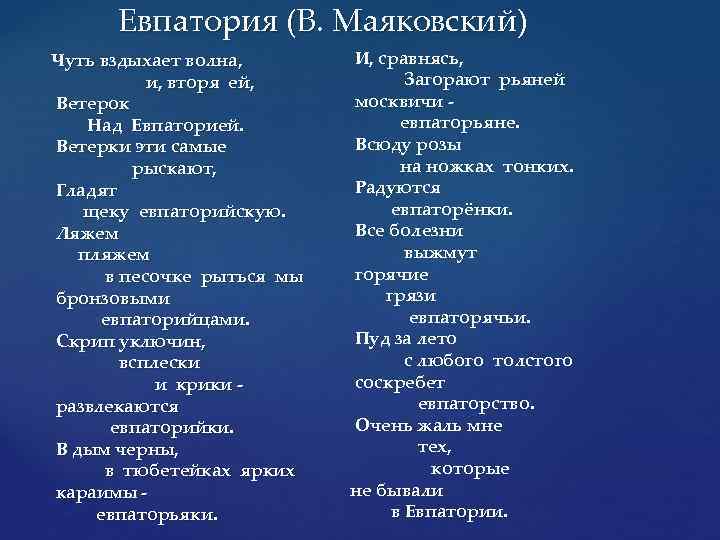 Евпатория (В. Маяковский)

Чуть вздыхает волна,
и, вторя ей,
Ветерок
Над Евпаторией.
Ветерки эти самые
рыскают,
Гладят
щеку евпаторийскую.
Ляжем
пляжем
в песочке рыться мы
бронзовыми
евпаторийцами.
Скрип уключин,
всплески
и крики -
развлекаются
евпаторийки.
В дым черны,
в тюбетейках ярких
караимы -
евпаторьяки.

И, сравнясь,
Загорают рьяней
москвичи -
евпаторьяне.
Всюду розы
на ножках тонких.
Радуются
евпаторёнки.
Все болезни
выжмут
горячие
грязи
евпаторячьи.
Пуд за лето
с любого толстого
соскребет
евпаторство.
Очень жаль мне
тех,
которые
не бывали
в Евпатории.